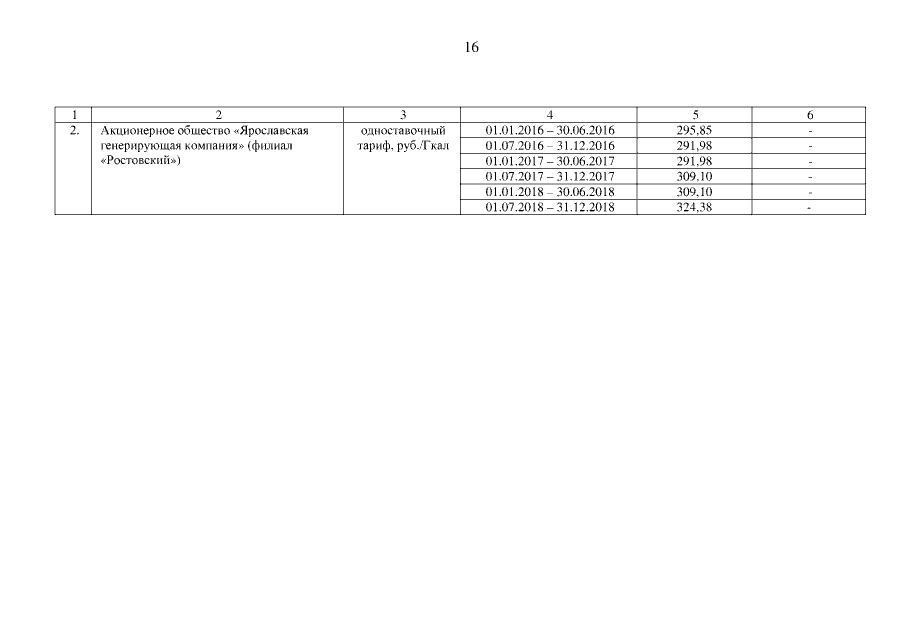 16

| 1 | 2 | 3 | 4 | 5 | 6 |
|---|---|---|---|---|---|
| 2. | Акционерное общество «Ярославская генерирующая компания» (филиал «Ростовский») | одноставочный тариф, руб./Гкал | 01.01.2016 – 30.06.2016 | 295,85 | - |
| | | | 01.07.2016 – 31.12.2016 | 291,98 | - |
| | | | 01.01.2017 – 30.06.2017 | 291,98 | - |
| | | | 01.07.2017 – 31.12.2017 | 309,10 | - |
| | | | 01.01.2018 – 30.06.2018 | 309,10 | - |
| | | | 01.07.2018 – 31.12.2018 | 324,38 | - |